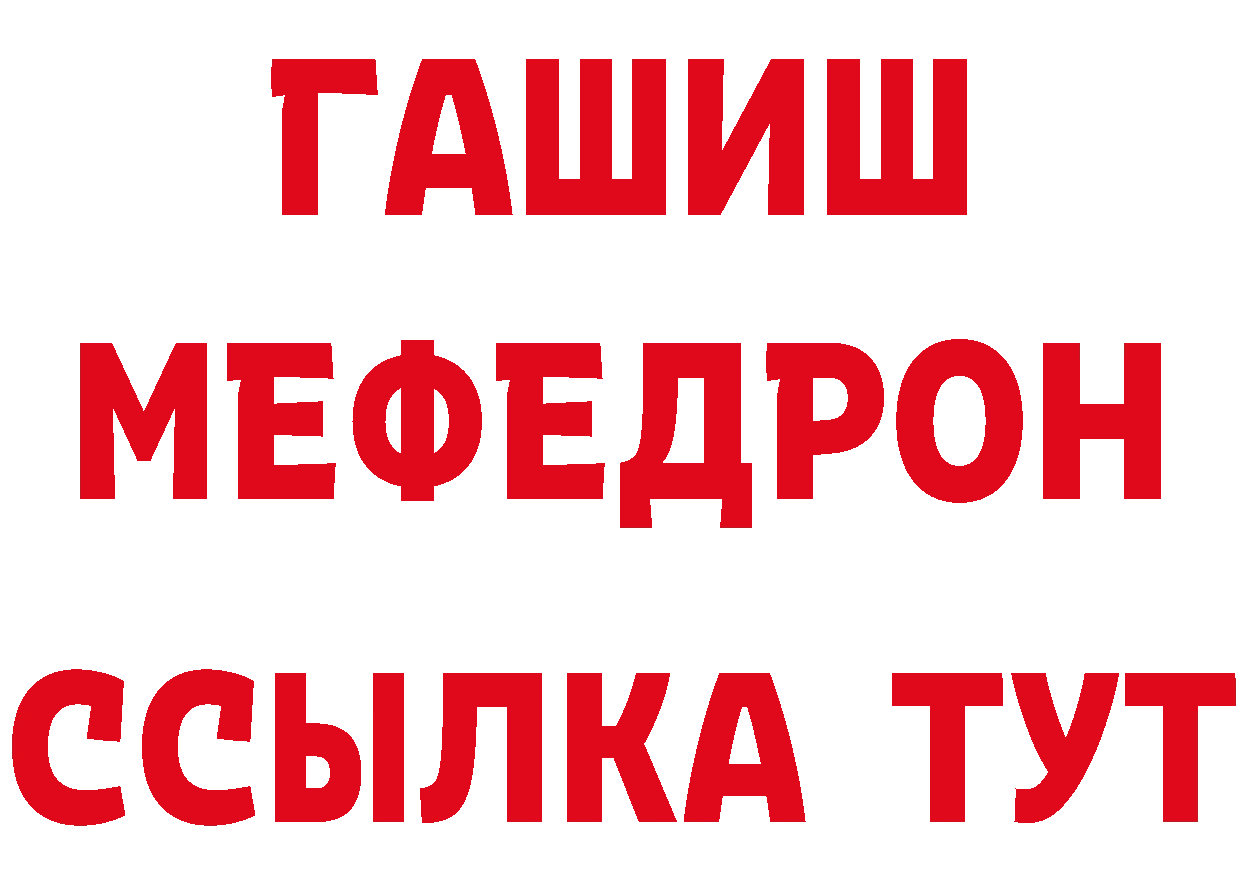 ГАШИШ
МЕФЕДРОН
ССЫЛКА ТУТ